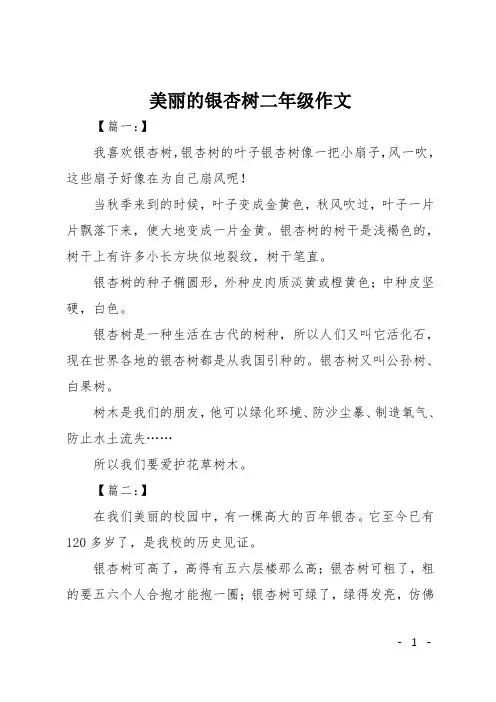 美丽的银杏树二年级作文

【篇一:】

我喜欢银杏树,银杏树的叶子银杏树像一把小扇子,风一吹,这些扇子好像在为自己扇风呢!

当秋季来到的时候,叶子变成金黄色,秋风吹过,叶子一片片飘落下来,使大地变成一片金黄。银杏树的树干是浅褐色的,树干上有许多小长方块似地裂纹,树干笔直。

银杏树的种子椭圆形,外种皮肉质淡黄或橙黄色;中种皮坚硬,白色。

银杏树是一种生活在古代的树种,所以人们又叫它活化石,现在世界各地的银杏树都是从我国引种的。银杏树又叫公孙树、白果树。

树木是我们的朋友,他可以绿化环境、防沙尘暴、制造氧气、防止水土流失……

所以我们要爱护花草树木。

【篇二:】

在我们美丽的校园中,有一棵高大的百年银杏。它至今已有120多岁了,是我校的历史见证。

银杏树可高了,高得有五六层楼那么高;银杏树可粗了,粗的要五六个人合抱才能抱一圈;银杏树可绿了,绿得发亮,仿佛

- 1 -